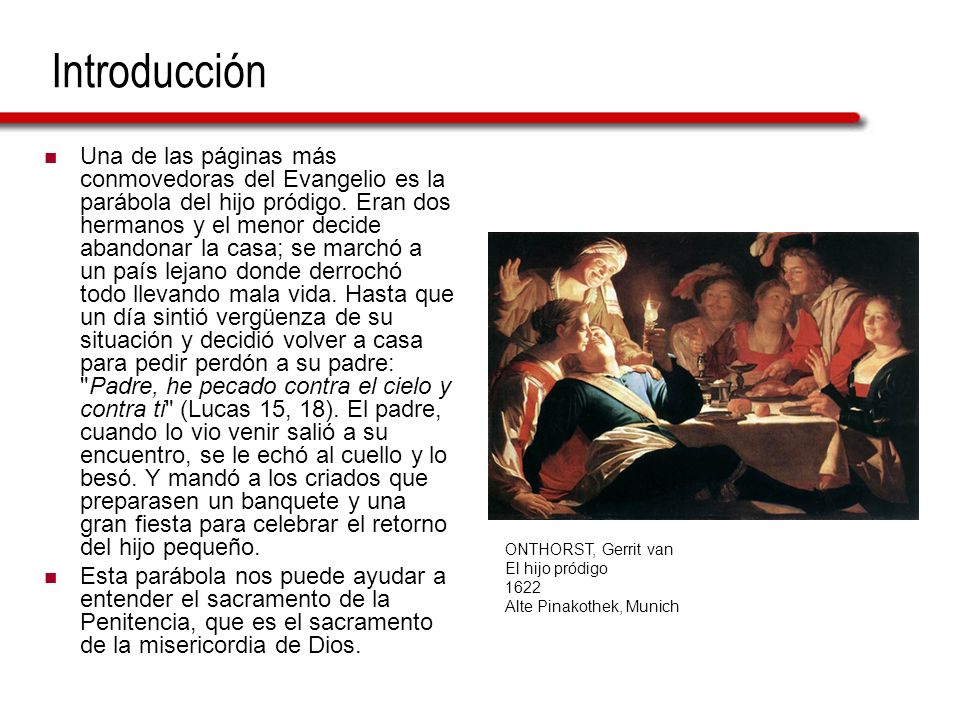 Introducción

Una de las páginas más conmovedoras del Evangelio es la parábola del hijo pródigo. Eran dos hermanos y el menor decide abandonar la casa; se marchó a un país lejano donde derrochó todo llevando mala vida. Hasta que un día sintió vergüenza de su situación y decidió volver a casa para pedir perdón a su padre: "Padre, he pecado contra el cielo y contra ti" (Lucas 15, 18). El padre, cuando lo vio venir salió a su encuentro, se le echó al cuello y lo besó. Y mandó a los criados que preparasen un banquete y una gran fiesta para celebrar el retorno del hijo pequeño.

Esta parábola nos puede ayudar a entender el sacramento de la Penitencia, que es el sacramento de la misericordia de Dios.

ONTHORST, Gerrit van
El hijo pródigo
1622
Alte Pinakothek, Munich